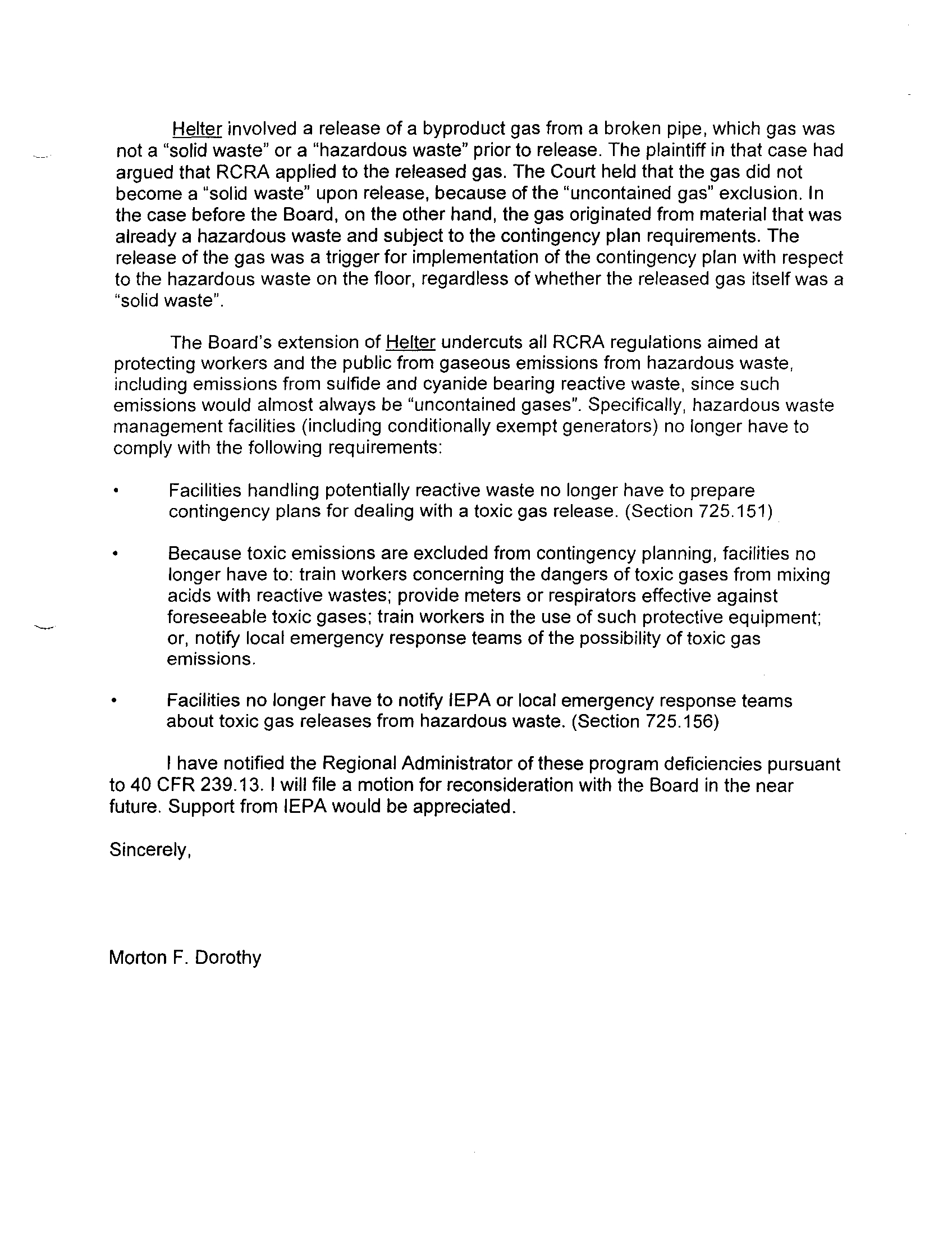 Helter involved a release of a byproduct gas from a broken pipe, which gas was not a "solid waste" or a "hazardous waste" prior to release. The plaintiff in that case had argued that RCRA applied to the released gas. The Court held that the gas did not become a "solid waste" upon release, because of the "uncontained gas" exclusion. In the case before the Board, on the other hand, the gas originated from material that was already a hazardous waste and subject to the contingency plan requirements. The release of the gas was a trigger for implementation of the contingency plan with respect to the hazardous waste on the floor, regardless of whether the released gas itself was a "solid waste".

The Board's extension of Helter undercuts all RCRA regulations aimed at protecting workers and the public from gaseous emissions from hazardous waste, including emissions from sulfide and cyanide bearing reactive waste, since such emissions would almost always be "uncontained gases". Specifically, hazardous waste management facilities (including conditionally exempt generators) no longer have to comply with the following requirements:

• Facilities handling potentially reactive waste no longer have to prepare contingency plans for dealing with a toxic gas release. (Section 725.151)

• Because toxic emissions are excluded from contingency planning, facilities no longer have to: train workers concerning the dangers of toxic gases from mixing acids with reactive wastes; provide meters or respirators effective against foreseeable toxic gases; train workers in the use of such protective equipment; or, notify local emergency response teams of the possibility of toxic gas emissions.

• Facilities no longer have to notify IEPA or local emergency response teams about toxic gas releases from hazardous waste. (Section 725.156)

I have notified the Regional Administrator of these program deficiencies pursuant to 40 CFR 239.13. I will file a motion for reconsideration with the Board in the near future. Support from IEPA would be appreciated.

Sincerely,

Morton F. Dorothy